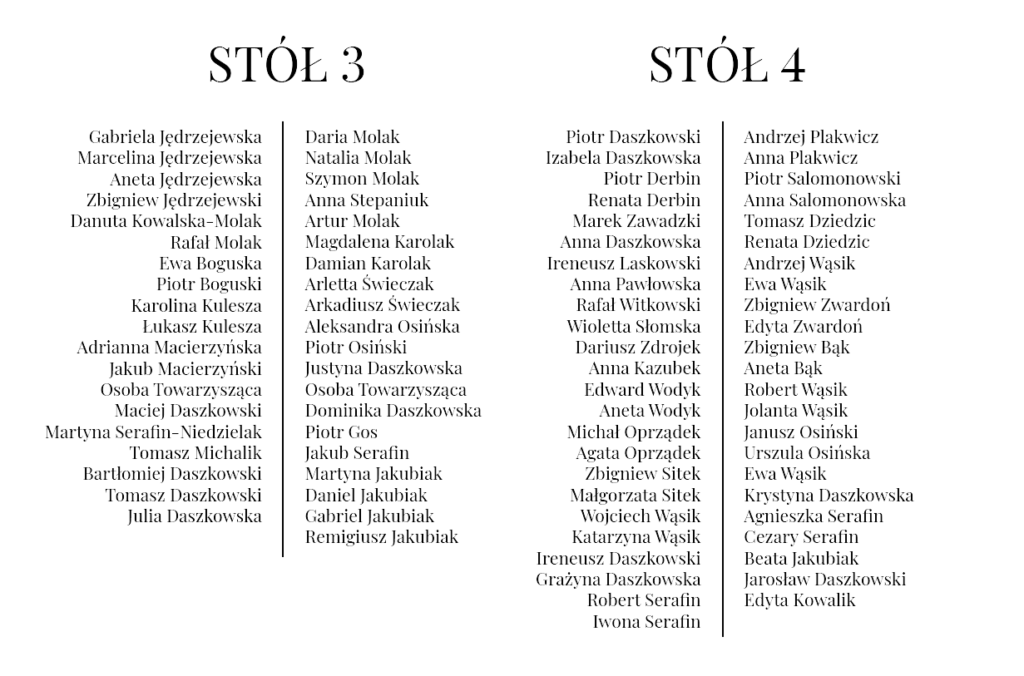 STÓŁ 3

Gabriela Jędrzejewska
Marcelina Jędrzejewska
Aneta Jędrzejewska
Zbigniew Jędrzejewski
Danuta Kowalska-Molak
Rafał Molak
Ewa Boguska
Piotr Boguski
Karolina Kulesza
Łukasz Kulesza
Adrianna Macierzyńska
Jakub Macierzyński
Osoba Towarzysząca
Maciej Daszkowski
Martyna Serafin-Niedzielak
Tomasz Michalik
Bartłomiej Daszkowski
Tomasz Daszkowski
Julia Daszkowska

Daria Molak
Natalia Molak
Szymon Molak
Anna Stepaniuk
Artur Molak
Magdalena Karolak
Damian Karolak
Arletta Świeczak
Arkadiusz Świeczak
Aleksandra Osińska
Piotr Osiński
Justyna Daszkowska
Osoba Towarzysząca
Dominika Daszkowska
Piotr Gos
Jakub Serafin
Martyna Jakubiak
Daniel Jakubiak
Gabriel Jakubiak
Remigiusz Jakubiak

STÓŁ 4

Piotr Daszkowski
Izabela Daszkowska
Piotr Derbin
Renata Derbin
Marek Zawadzki
Anna Daszkowska
Ireneusz Laskowski
Anna Pawłowska
Rafał Witkowski
Wioletta Słomska
Dariusz Zdrojek
Anna Kazubek
Edward Wodyk
Aneta Wodyk
Michał Oprządek
Agata Oprządek
Zbigniew Sitek
Małgorzata Sitek
Wojciech Wąsik
Katarzyna Wąsik
Ireneusz Daszkowski
Grażyna Daszkowska
Robert Serafin
Iwona Serafin

Andrzej Plakwicz
Anna Plakwicz
Piotr Salomonowski
Anna Salomonowska
Tomasz Dziedzic
Renata Dziedzic
Andrzej Wąsik
Ewa Wąsik
Zbigniew Zwardoń
Edyta Zwardoń
Zbigniew Bąk
Aneta Bąk
Robert Wąsik
Jolanta Wąsik
Janusz Osiński
Urszula Osińska
Ewa Wąsik
Krystyna Daszkowska
Agnieszka Serafin
Cezary Serafin
Beata Jakubiak
Jarosław Daszkowski
Edyta Kowalik